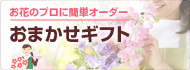 お花のプロに簡単オーダー
おまかせギフト